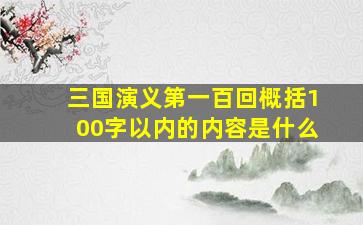 三国演义第一百回概括100字以内的内容是什么